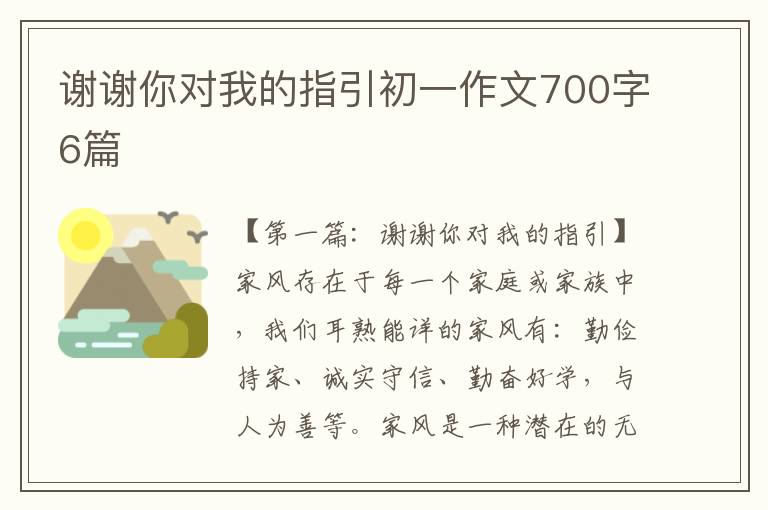 谢谢你对我的指引初一作文700字6篇

【第一篇：谢谢你对我的指引】家风存在于每一个家庭或家族中，我们耳熟能详的家风有：勤俭持家、诚实守信、勤奋好学，与人为善等。家风是一种潜在的无